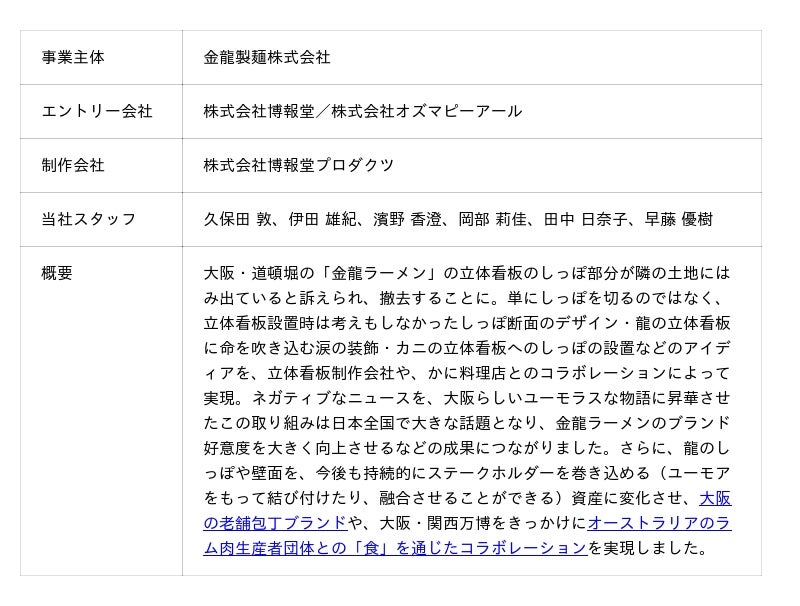 | 事業主体 | 金龍製麺株式会社 |
|---|---|
| エントリー会社 | 株式会社博報堂／株式会社オズマピーアール |
| 制作会社 | 株式会社博報堂プロダクツ |
| 当社スタッフ | 久保田 敦、伊田 雄紀、濱野 香澄、岡部 莉佳、田中 日奈子、早藤 優樹 |
| 概要 | 大阪・道頓堀の「金龍ラーメン」の立体看板のしっぽ部分が隣の土地にはみ出ていると訴えられ、撤去することに。単にしっぽを切るのではなく、立体看板設置時は考えもしなかったしっぽ断面のデザイン・龍の立体看板に命を吹き込む涙の装飾・カニの立体看板へのしっぽの設置などのアイディアを、立体看板制作会社や、かに料理店とのコラボレーションによって実現。ネガティブなニュースを、大阪らしいユーモラスな物語に昇華させたこの取り組みは日本全国で大きな話題となり、金龍ラーメンのブランド好意度を大きく向上させるなどの成果につながりました。さらに、龍のしっぽや壁面を、今後も持続的にステークホルダーを巻き込める（ユーモアをもって結び付けたり、融合させることができる）資産に変化させ、大阪の老舗包丁ブランドや、大阪・関西万博をきっかけにオーストラリアのラム肉生産者団体との「食」を通じたコラボレーションを実現しました。 |